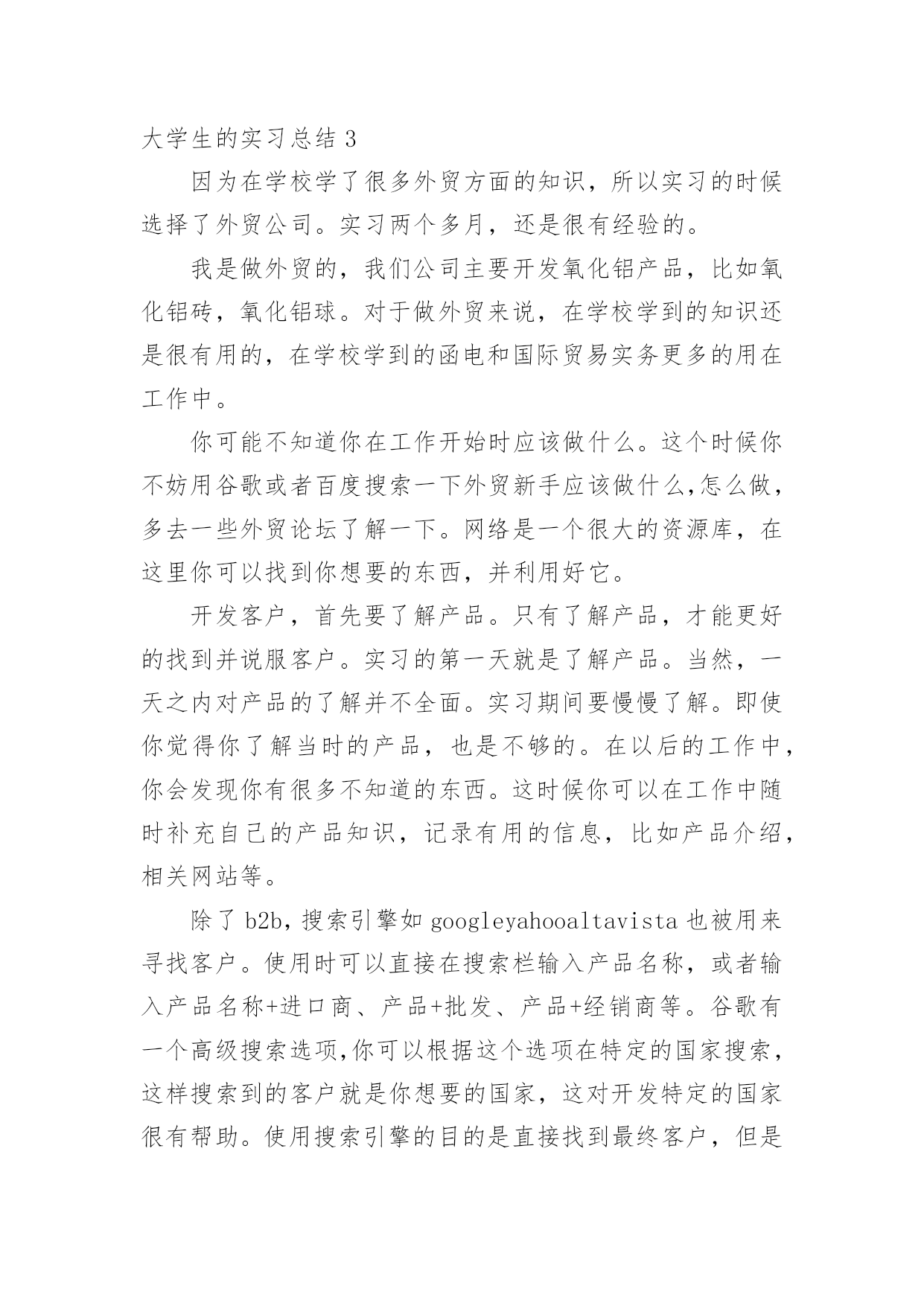 大学生的实习总结 3

因为在学校学了很多外贸方面的知识，所以实习的时候选择了外贸公司。实习两个多月，还是很有经验的。

我是做外贸的，我们公司主要开发氧化铝产品，比如氧化铝砖，氧化铝球。对于做外贸来说，在学校学到的知识还是很有用的，在学校学到的函电和国际贸易实务更多的用在工作中。

你可能不知道你在工作开始时应该做什么。这个时候你不妨用谷歌或者百度搜索一下外贸新手应该做什么,怎么做，多去一些外贸论坛了解一下。网络是一个很大的资源库，在这里你可以找到你想要的东西，并利用好它。

开发客户，首先要了解产品。只有了解产品，才能更好的找到并说服客户。实习的第一天就是了解产品。当然，一天之内对产品的了解并不全面。实习期间要慢慢了解。即使你觉得你了解当时的产品，也是不够的。在以后的工作中，你会发现你有很多不知道的东西。这时候你可以在工作中随时补充自己的产品知识，记录有用的信息，比如产品介绍，相关网站等。

除了 b2b，搜索引擎如 googleyahooaltavista 也被用来寻找客户。使用时可以直接在搜索栏输入产品名称，或者输入产品名称+进口商、产品+批发、产品+经销商等。谷歌有一个高级搜索选项,你可以根据这个选项在特定的国家搜索，这样搜索到的客户就是你想要的国家，这对开发特定的国家很有帮助。使用搜索引擎的目的是直接找到最终客户，但是